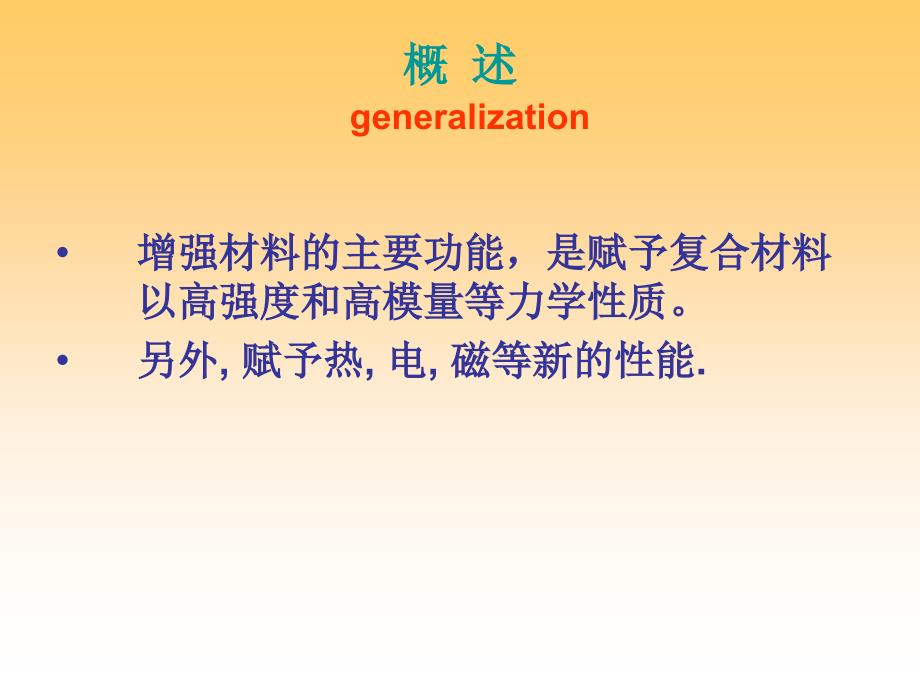 概 述
generalization

• 增强材料的主要功能，是赋予复合材料以高强度和高模量等力学性质。

• 另外, 赋予热, 电, 磁等新的性能.